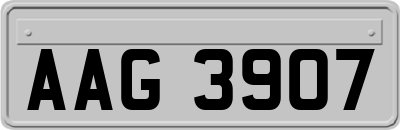 AAG 3907